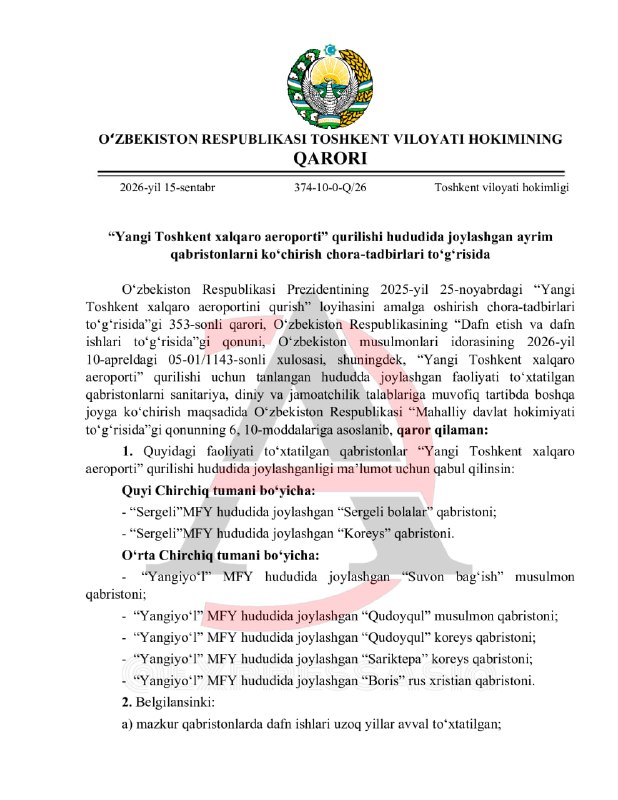 O'ZBEKISTON RESPUBLIKASI TOSHKENT VILOYATI HOKIMINING
QARORI

2026-yil 15-sentabr 374-10-0-Q/26 Toshkent viloyati hokimligi

"Yangi Toshkent xalqaro aeroporti" qurilishi hududida joylashgan ayrim qabristonlarni ko'chirish chora-tadbirlari to'g'risida

O'zbekiston Respublikasi Prezidentining 2025-yil 25-noyabrdagi "Yangi Toshkent xalqaro aeroportini qurish" loyihasini amalga oshirish chora-tadbirlari to'g'risida"gi 353-sonli qarori, O'zbekiston Respublikasining "Dafn etish va dafn ishlari to'g'risida"gi qonuni, O'zbekiston musulmonlari idorasining 2026-yil 10-apreldagi 05-01/1143-sonli xulosasi, shuningdek, "Yangi Toshkent xalqaro aeroporti" qurilishi uchun tanlangan hududda joylashgan faoliyati to'xtatilgan qabristonlarni sanitariya, diniy va jamoatchilik talablariga muvofiq tartibda boshqa joyga ko'chirish maqsadida O'zbekiston Respublikasi "Mahalliy davlat hokimiyati to'g'risida"gi qonunning 6, 10-moddalariga asoslanib, qaror qilaman:

1. Quyidagi faoliyati to'xtatilgan qabristonlar "Yangi Toshkent xalqaro aeroporti" qurilishi hududida joylashganligi ma'lumot uchun qabul qilinsin:

Quyi Chirchiq tumani bo'yicha:

- "Sergeli"MFY hududida joylashgan "Sergeli bolalar" qabristoni;
- "Sergeli"MFY hududida joylashgan "Koreys" qabristoni.

O'rta Chirchiq tumani bo'yicha:

- "Yangiyo'l" MFY hududida joylashgan "Suvon bag'ish" musulmon qabristoni;
- "Yangiyo'l" MFY hududida joylashgan "Qudoyqul" musulmon qabristoni;
- "Yangiyo'l" MFY hududida joylashgan "Qudoyqul" koreys qabristoni;
- "Yangiyo'l" MFY hududida joylashgan "Sariktepa" koreys qabristoni;
- "Yangiyo'l" MFY hududida joylashgan "Boris" rus xristian qabristoni.

2. Belgilansinki:

a) mazkur qabristonlarda dafn ishlari uzoq yillar avval to'xtatilgan;